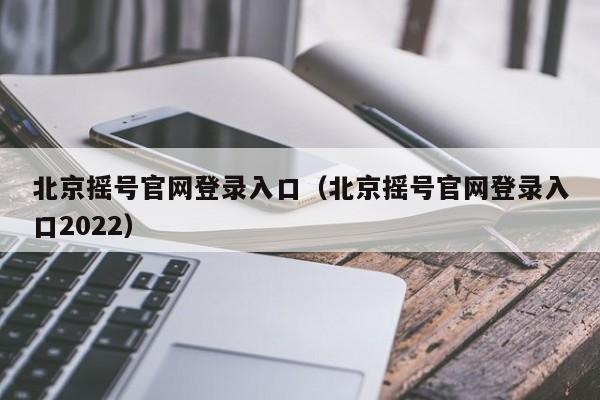 北京摇号官网登录入口（北京摇号官网登录入口2022）